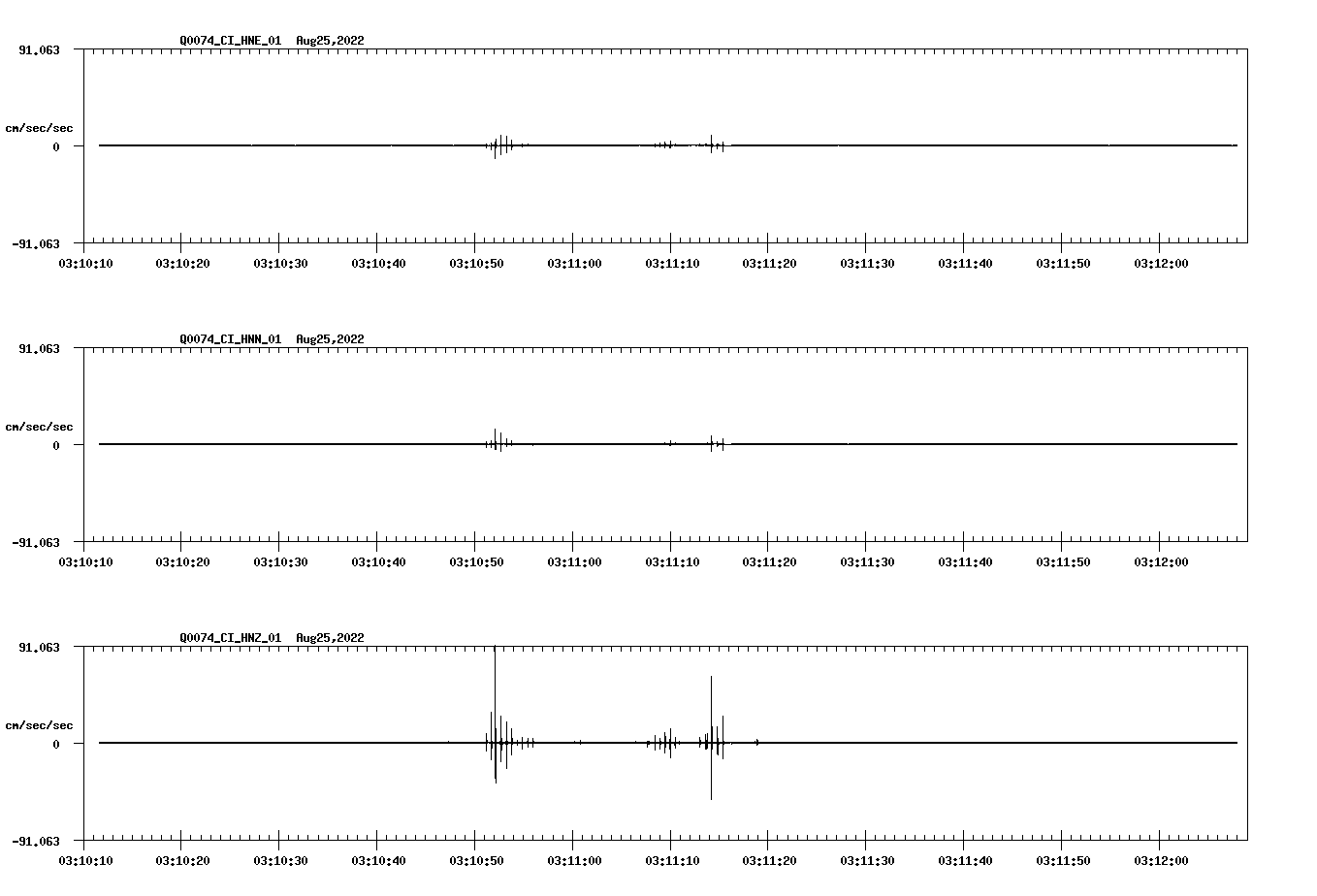 Q0074_CI_HNE_01 Aug25,2022

91.063

cm/sec/sec

0

-91.063

03:10:10 03:10:20 03:10:30 03:10:40 03:10:50 03:11:00 03:11:10 03:11:20 03:11:30 03:11:40 03:11:50 03:12:00

Q0074_CI_HNN_01 Aug25,2022

91.063

cm/sec/sec

0

-91.063

03:10:10 03:10:20 03:10:30 03:10:40 03:10:50 03:11:00 03:11:10 03:11:20 03:11:30 03:11:40 03:11:50 03:12:00

Q0074_CI_HNZ_01 Aug25,2022

91.063

cm/sec/sec

0

-91.063

03:10:10 03:10:20 03:10:30 03:10:40 03:10:50 03:11:00 03:11:10 03:11:20 03:11:30 03:11:40 03:11:50 03:12:00